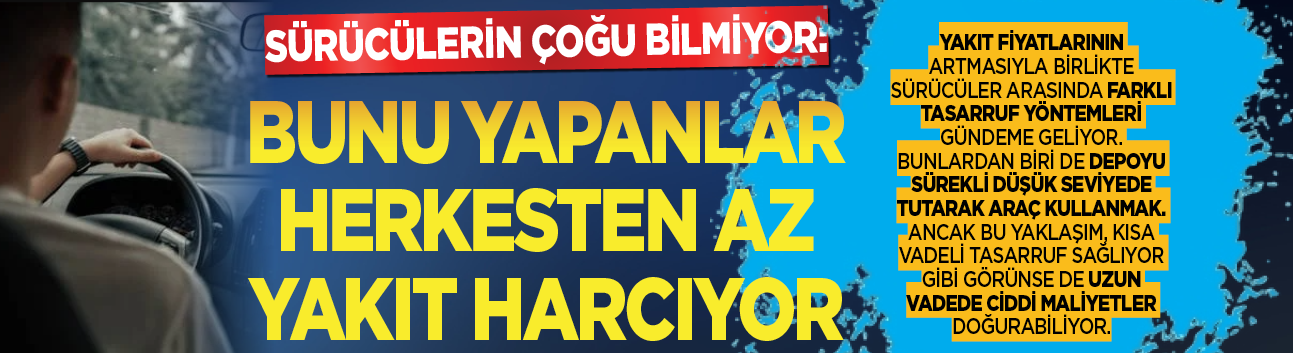 SÜRÜCÜLERİN ÇOĞU BİLMİYOR:

BUNU YAPANLAR HERKESTEN AZ YAKIT HARCIYOR

YAKIT FİYATLARININ ARTMASIYLA BİRLİKTE SÜRÜCÜLER ARASINDA FARKLI TASARRUF YÖNTEMLERİ GÜNDEME GELİYOR. BUNLARDAN BİRİ DE DEPOYU SÜREKLİ DÜŞÜK SEVİYEDE TUTARAK ARAÇ KULLANMAK. ANCAK BU YAKLAŞIM, KISA VADELİ TASARRUF SAĞLIYOR GİBİ GÖRÜNSE DE UZUN VADEDE CİDDİ MALİYETLER DOĞURABİLİYOR.